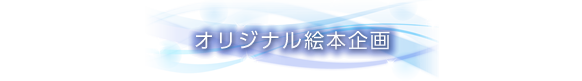 オリジナル絵本企画